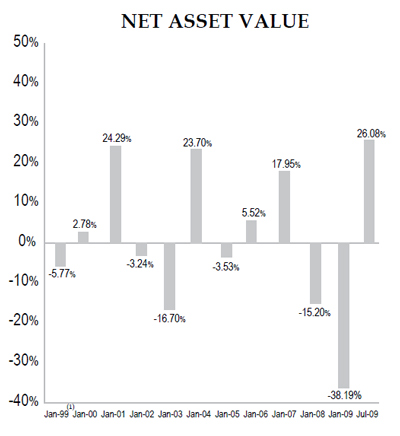 NET ASSET VALUE

50%
40%
30%
20%
10%
0%
-10%
-20%
-30%
-40%

-5.77%
2.78%
24.29%
-3.24%
-16.70%
23.70%
-3.53%
5.52%
17.95%
-15.20%
-38.19%
26.08%

Jan-99 (1) Jan-00 Jan-01 Jan-02 Jan-03 Jan-04 Jan-05 Jan-06 Jan-07 Jan-08 Jan-09 Jul-09